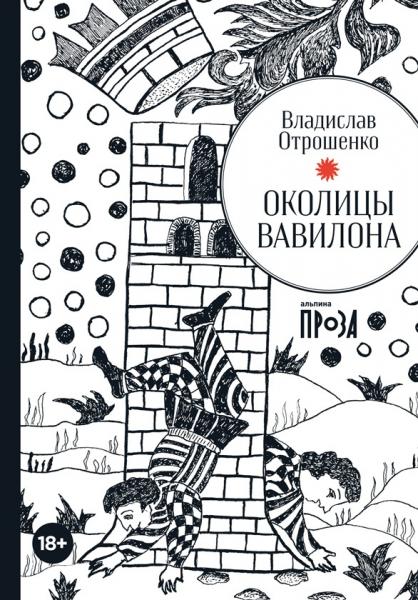 Владислав Отрошенко

ОКОЛИЦЫ ВАВИЛОНА

альпина
ПРОЗА

18+